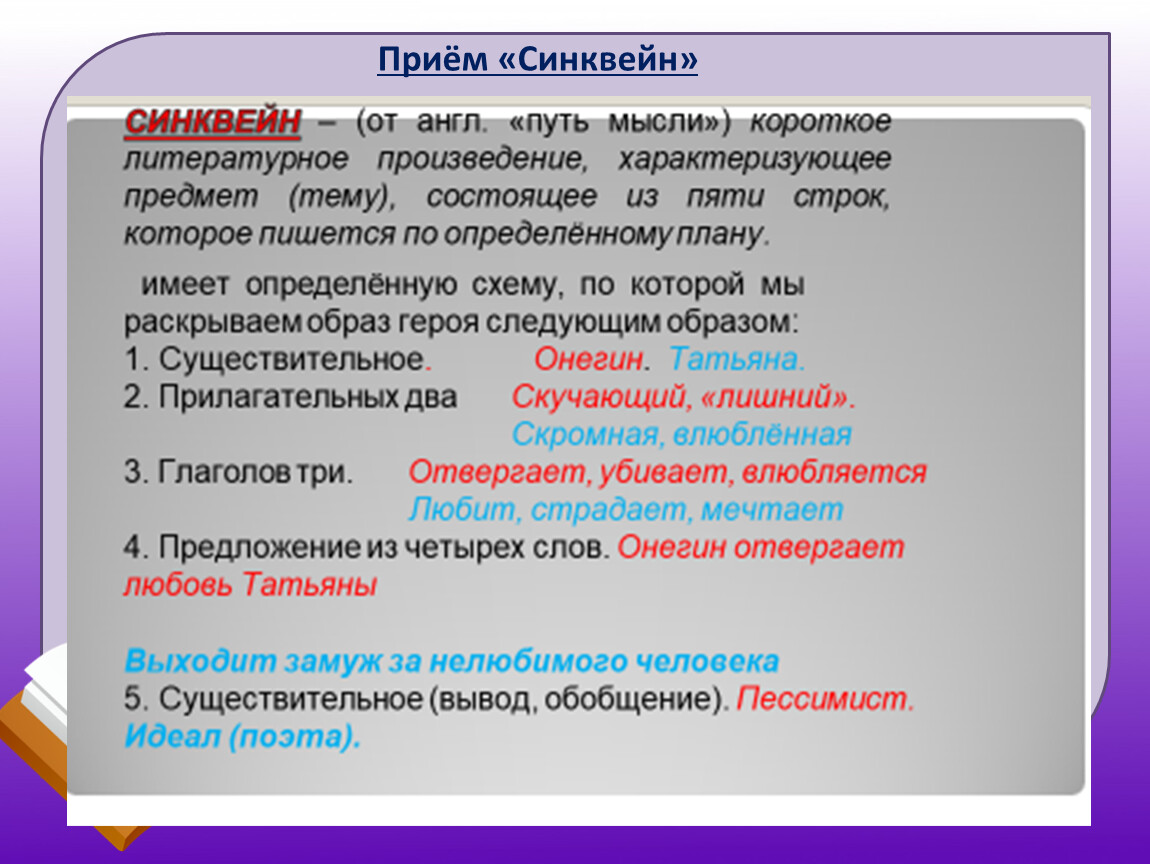 Приём «Синквейн»

СИНКВЕЙН – (от англ. «путь мысли») короткое литературное произведение, характеризующее предмет (тему), состоящее из пяти строк, которое пишется по определённому плану.

имеет определённую схему, по которой мы раскрываем образ героя следующим образом:
1. Существительное. Онегин. Татьяна.
2. Прилагательных два Скучающий, «лишний». Скромная, влюблённая
3. Глаголов три. Отвергает, убивает, влюбляется Любит, страдает, мечтает
4. Предложение из четырех слов. Онегин отвергает любовь Татьяны

Выходит замуж за нелюбимого человека
5. Существительное (вывод, обобщение). Пессимист. Идеал (поэта).